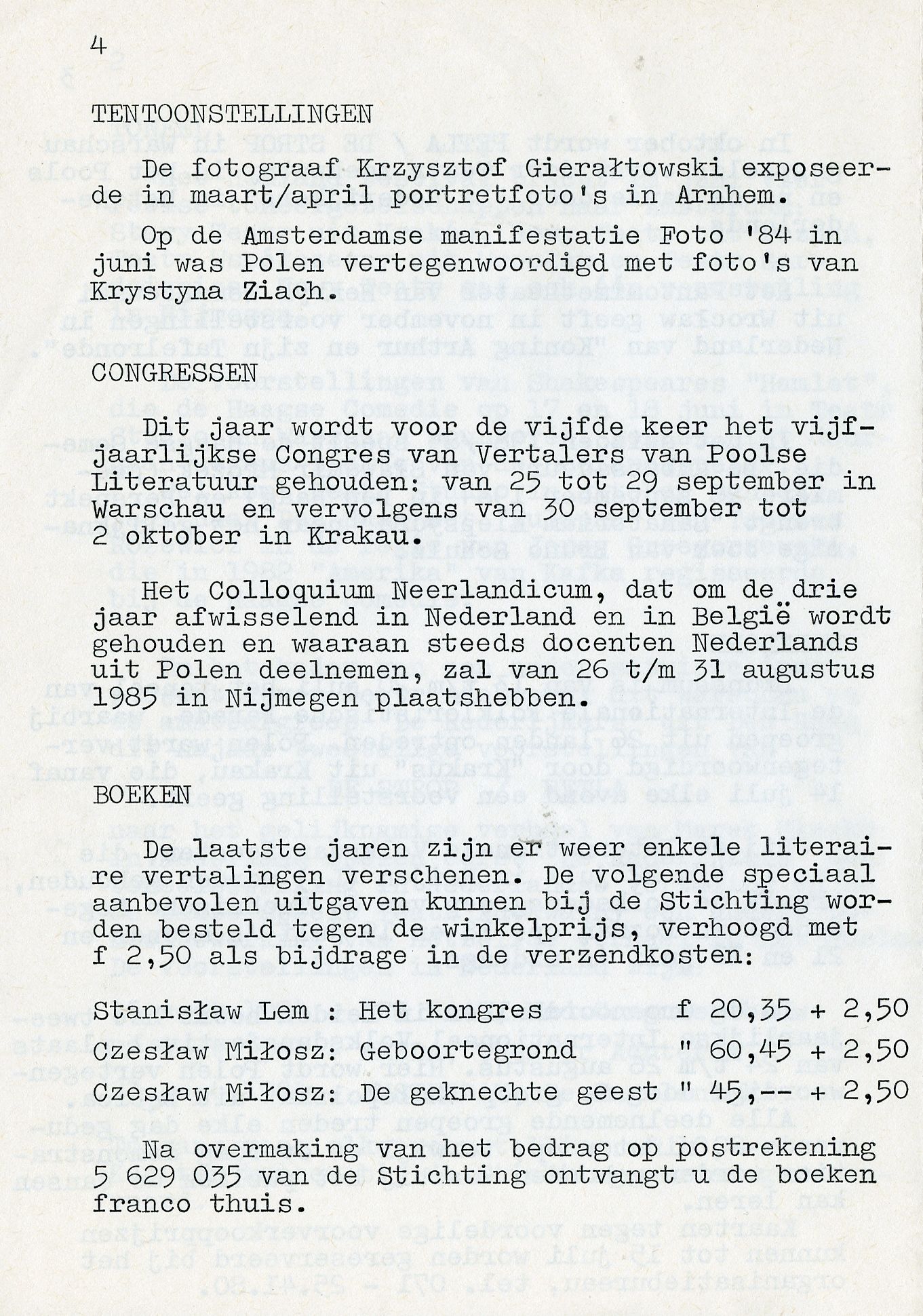 4

TENTOONSTELLINGEN

De fotograaf Krzysztof Gierałtowski exposeerde in maart/april portretfoto's in Arnhem.

Op de Amsterdamse manifestatie Foto '84 in juni was Polen vertegenwoordigd met foto's van Krystyna Ziach.

CONGRESSEN

Dit jaar wordt voor de vijfde keer het vijfjaarlijkse Congres van Vertalers van Poolse Literatuur gehouden: van 25 tot 29 september in Warschau en vervolgens van 30 september tot 2 oktober in Krakau.

Het Colloquium Neerlandicum, dat om de drie jaar afwisselend in Nederland en in België wordt gehouden en waaraan steeds docenten Nederlands uit Polen deelnemen, zal van 26 t/m 31 augustus 1985 in Nijmegen plaatshebben.

BOEKEN

De laatste jaren zijn er weer enkele literaire vertalingen verschenen. De volgende speciaal aanbevolen uitgaven kunnen bij de Stichting worden besteld tegen de winkelprijs, verhoogd met f 2,50 als bijdrage in de verzendkosten:

Stanisław Lem : Het kongres f 20,35 + 2,50
Czesław Miłosz: Geboortegrond " 60,45 + 2,50
Czesław Miłosz: De geknechte geest " 45,-- + 2,50

Na overmaking van het bedrag op postrekening 5 629 035 van de Stichting ontvangt u de boeken franco thuis.